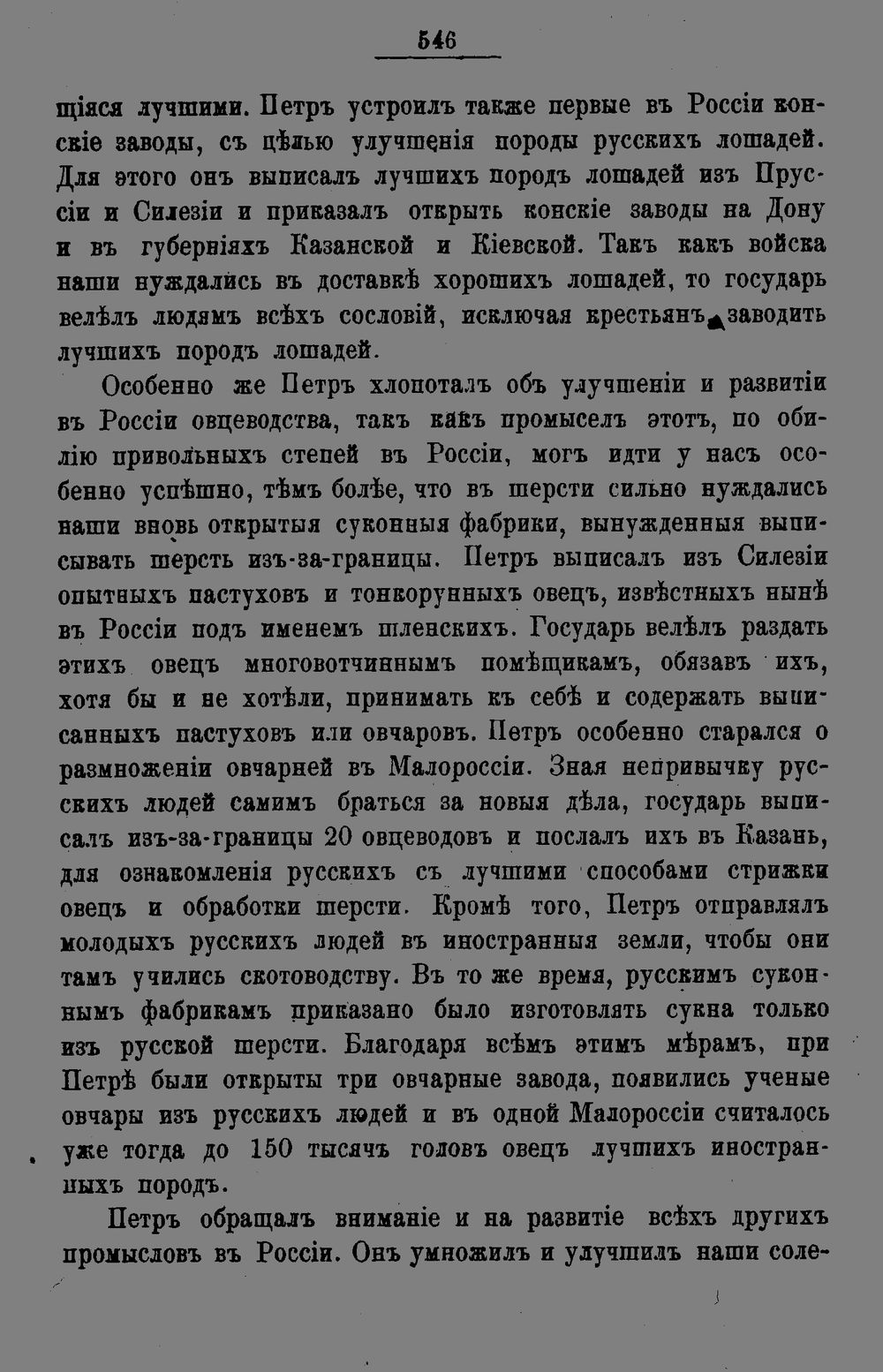 546

щіяся лучшими. Петръ устроилъ также первые въ Россіи конскіе заводы, съ цѣлью улучшенія породы русскихъ лошадей. Для этого онъ выписалъ лучшихъ породъ лошадей изъ Пруссіи и Силезіи и приказалъ открыть конскіе заводы на Дону и въ губерніяхъ Казанской и Кіевской. Такъ какъ войска наши нуждались въ доставкѣ хорошихъ лошадей, то государь велѣлъ людямъ всѣхъ сословій, исключая крестьянъ, заводить лучшихъ породъ лошадей.

Особенно же Петръ хлопоталъ объ улучшеніи и развитіи въ Россіи овцеводства, такъ какъ промыселъ этотъ, по обилію привольныхъ степей въ Россіи, могъ идти у насъ особенно успѣшно, тѣмъ болѣе, что въ шерсти сильно нуждались наши вновь открытыя суконныя фабрики, вынужденныя выписывать шерсть изъ-за-границы. Петръ выписалъ изъ Силезіи опытныхъ пастуховъ и тонкорунныхъ овецъ, извѣстныхъ нынѣ въ Россіи подъ именемъ шленскихъ. Государь велѣлъ раздать этихъ овецъ многовотчиннымъ помѣщикамъ, обязавъ ихъ, хотя бы и не хотѣли, принимать къ себѣ и содержать выписанныхъ пастуховъ или овчаровъ. Петръ особенно старался о размноженіи овчарней въ Малороссіи. Зная непривычку русскихъ людей самимъ браться за новыя дѣла, государь выписалъ изъ-за-границы 20 овцеводовъ и послалъ ихъ въ Казань, для ознакомленія русскихъ съ лучшими способами стрижки овецъ и обработки шерсти. Кромѣ того, Петръ отправлялъ молодыхъ русскихъ людей въ иностранныя земли, чтобы они тамъ учились скотоводству. Въ то же время, русскимъ суконнымъ фабрикамъ приказано было изготовлять сукна только изъ русской шерсти. Благодаря всѣмъ этимъ мѣрамъ, при Петрѣ были открыты три овчарные завода, появились ученые овчары изъ русскихъ людей и въ одной Малороссіи считалось уже тогда до 150 тысячъ головъ овецъ лучшихъ иностранныхъ породъ.

Петръ обращалъ вниманіе и на развитіе всѣхъ другихъ промысловъ въ Россіи. Онъ умножилъ и улучшилъ наши соле-